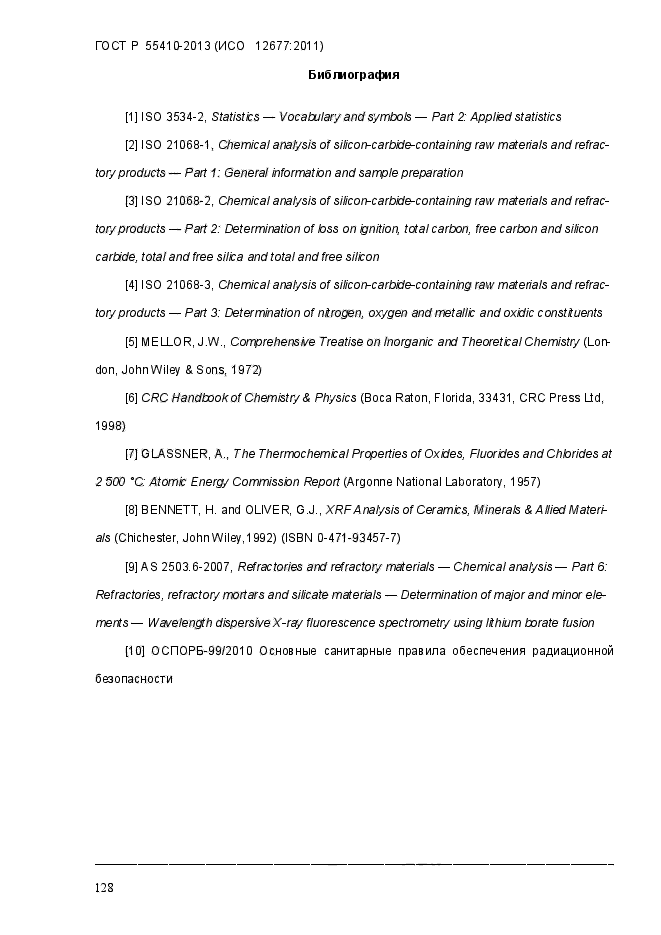 ГОСТ Р 55410-2013 (ИСО 12677:2011)

Библиография

[1] ISO 3534-2, Statistics — Vocabulary and symbols — Part 2: Applied statistics

[2] ISO 21068-1, Chemical analysis of silicon-carbide-containing raw materials and refractory products — Part 1: General information and sample preparation

[3] ISO 21068-2, Chemical analysis of silicon-carbide-containing raw materials and refractory products — Part 2: Determination of loss on ignition, total carbon, free carbon and silicon carbide, total and free silica and total and free silicon

[4] ISO 21068-3, Chemical analysis of silicon-carbide-containing raw materials and refractory products — Part 3: Determination of nitrogen, oxygen and metallic and oxidic constituents

[5] MELLOR, J.W., Comprehensive Treatise on Inorganic and Theoretical Chemistry (London, John Wiley & Sons, 1972)

[6] CRC Handbook of Chemistry & Physics (Boca Raton, Florida, 33431, CRC Press Ltd, 1998)

[7] GLASSNER, A., The Thermochemical Properties of Oxides, Fluorides and Chlorides at 2 500 °C: Atomic Energy Commission Report (Argonne National Laboratory, 1957)

[8] BENNETT, H. and OLIVER, G.J., XRF Analysis of Ceramics, Minerals & Allied Materials (Chichester, John Wiley,1992) (ISBN 0-471-93457-7)

[9] AS 2503.6-2007, Refractories and refractory materials — Chemical analysis — Part 6: Refractories, refractory mortars and silicate materials — Determination of major and minor elements — Wavelength dispersive X-ray fluorescence spectrometry using lithium borate fusion

[10] ОСПОРБ-99/2010 Основные санитарные правила обеспечения радиационной безопасности

128